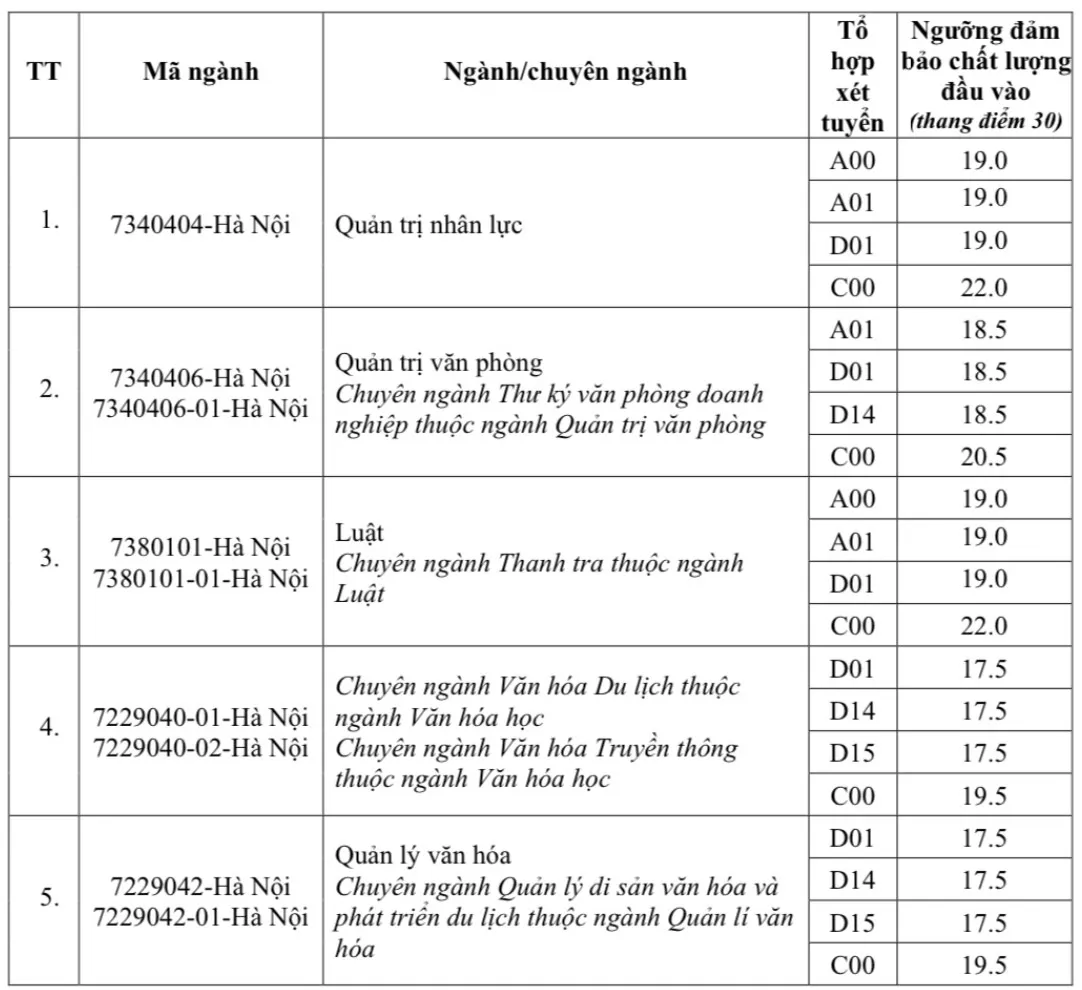 | TT | Mã ngành | Ngành/chuyên ngành | Tổ hợp xét tuyển | Ngưỡng đảm bảo chất lượng đầu vào (thang điểm 30) |
|---|---|---|---|---|
| 1. | 7340404-Hà Nội | Quản trị nhân lực | A00 | 19.0 |
| | | | A01 | 19.0 |
| | | | D01 | 19.0 |
| | | | C00 | 22.0 |
| 2. | 7340406-Hà Nội 7340406-01-Hà Nội | Quản trị văn phòng Chuyên ngành Thư ký văn phòng doanh nghiệp thuộc ngành Quản trị văn phòng | A01 | 18.5 |
| | | | D01 | 18.5 |
| | | | D14 | 18.5 |
| | | | C00 | 20.5 |
| 3. | 7380101-Hà Nội 7380101-01-Hà Nội | Luật Chuyên ngành Thanh tra thuộc ngành Luật | A00 | 19.0 |
| | | | A01 | 19.0 |
| | | | D01 | 19.0 |
| | | | C00 | 22.0 |
| 4. | 7229040-01-Hà Nội 7229040-02-Hà Nội | Chuyên ngành Văn hóa Du lịch thuộc ngành Văn hóa học Chuyên ngành Văn hóa Truyền thông thuộc ngành Văn hóa học | D01 | 17.5 |
| | | | D14 | 17.5 |
| | | | D15 | 17.5 |
| | | | C00 | 19.5 |
| 5. | 7229042-Hà Nội 7229042-01-Hà Nội | Quản lý văn hóa Chuyên ngành Quản lý di sản văn hóa và phát triển du lịch thuộc ngành Quản lí văn hóa | D01 | 17.5 |
| | | | D14 | 17.5 |
| | | | D15 | 17.5 |
| | | | C00 | 19.5 |